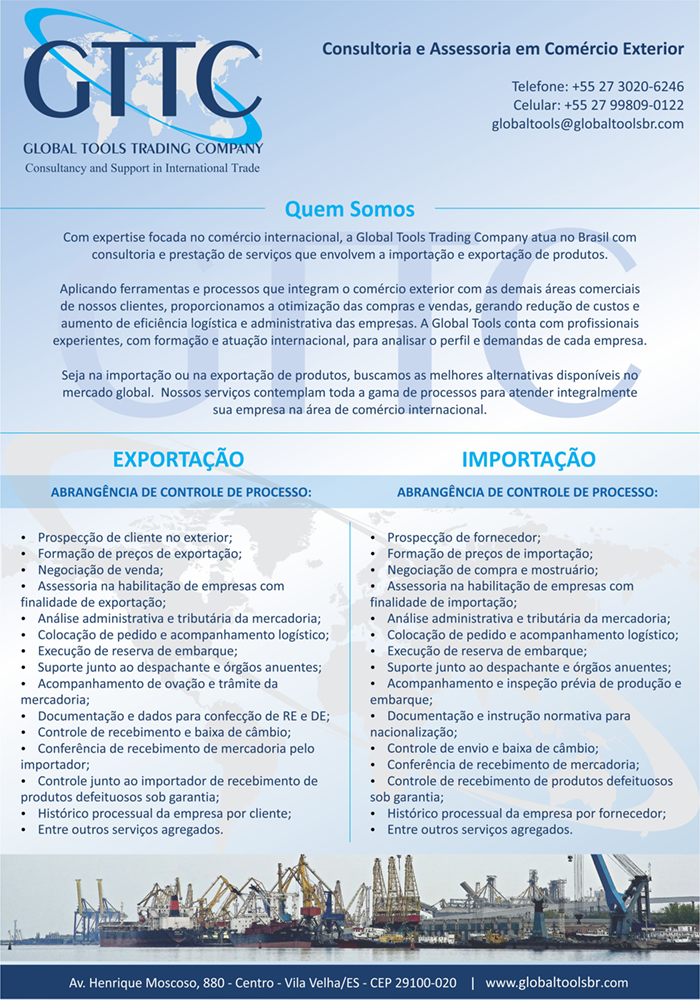 GTTC
GLOBAL TOOLS TRADING COMPANY
Consultancy and Support in International Trade

Consultoria e Assessoria em Comércio Exterior

Telefone: +55 27 3020-6246
Celular: +55 27 99809-0122
globaltools@globaltoolsbr.com

Quem Somos

Com expertise focada no comércio internacional, a Global Tools Trading Company atua no Brasil com consultoria e prestação de serviços que envolvem a importação e exportação de produtos.

Aplicando ferramentas e processos que integram o comércio exterior com as demais áreas comerciais de nossos clientes, proporcionamos a otimização das compras e vendas, gerando redução de custos e aumento de eficiência logística e administrativa das empresas. A Global Tools conta com profissionais experientes, com formação e atuação internacional, para analisar o perfil e demandas de cada empresa.

Seja na importação ou na exportação de produtos, buscamos as melhores alternativas disponíveis no mercado global. Nossos serviços contemplam toda a gama de processos para atender integralmente sua empresa na área de comércio internacional.

EXPORTAÇÃO

ABRANGÊNCIA DE CONTROLE DE PROCESSO:

• Prospecção de cliente no exterior;
• Formação de preços de exportação;
• Negociação de venda;
• Assessoria na habilitação de empresas com finalidade de exportação;
• Análise administrativa e tributária da mercadoria;
• Colocação de pedido e acompanhamento logístico;
• Execução de reserva de embarque;
• Suporte junto ao despachante e órgãos anuentes;
• Acompanhamento de ovação e trâmite da mercadoria;
• Documentação e dados para confecção de RE e DE;
• Controle de recebimento e baixa de câmbio;
• Conferência de recebimento de mercadoria pelo importador;
• Controle junto ao importador de recebimento de produtos defeituosos sob garantia;
• Histórico processual da empresa por cliente;
• Entre outros serviços agregados.

IMPORTAÇÃO

ABRANGÊNCIA DE CONTROLE DE PROCESSO:

• Prospecção de fornecedor;
• Formação de preços de importação;
• Negociação de compra e mostruário;
• Assessoria na habilitação de empresas com finalidade de importação;
• Análise administrativa e tributária da mercadoria;
• Colocação de pedido e acompanhamento logístico;
• Execução de reserva de embarque;
• Suporte junto ao despachante e órgãos anuentes;
• Acompanhamento e inspeção prévia de produção e embarque;
• Documentação e instrução normativa para nacionalização;
• Controle de envio e baixa de câmbio;
• Conferência de recebimento de mercadoria;
• Controle de recebimento de produtos defeituosos sob garantia;
• Histórico processual da empresa por fornecedor;
• Entre outros serviços agregados.

Av. Henrique Moscoso, 880 - Centro - Vila Velha/ES - CEP 29100-020 | www.globaltoolsbr.com